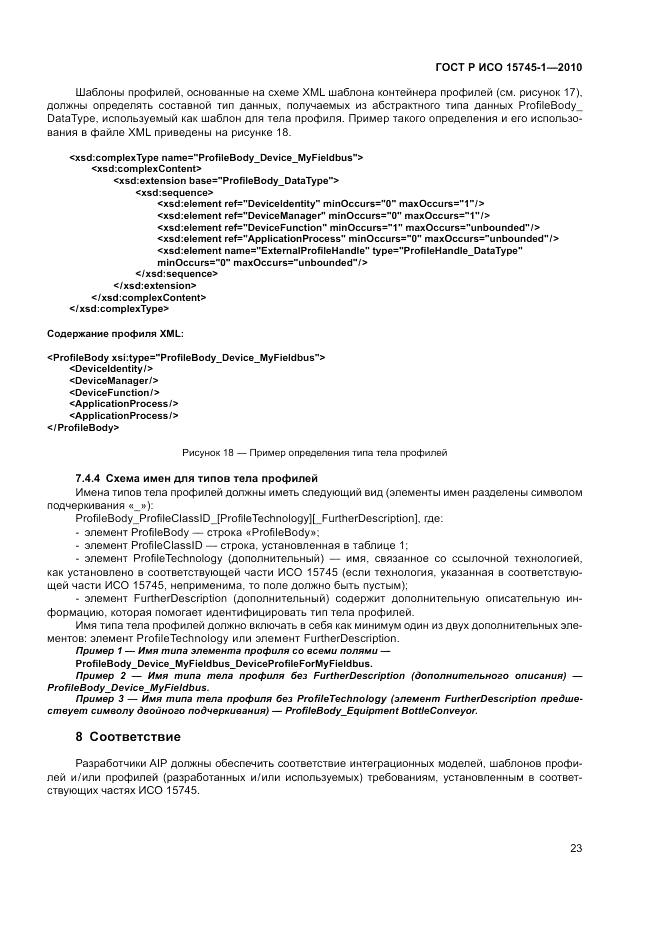 ГОСТ Р ИСО 15745-1—2010

Шаблоны профилей, основанные на схеме XML шаблона контейнера профилей (см. рисунок 17), должны определять составной тип данных, получаемых из абстрактного типа данных ProfileBody_DataType, используемый как шаблон для тела профиля. Пример такого определения и его использования в файле XML приведены на рисунке 18.

<xsd:complexType name="ProfileBody_Device_MyFieldbus">
<xsd:complexContent>
<xsd:extension base="ProfileBody_DataType">
<xsd:sequence>
<xsd:element ref="DeviceIdentity" minOccurs="0" maxOccurs="1"/>
<xsd:element ref="DeviceManager" minOccurs="0" maxOccurs="1"/>
<xsd:element ref="DeviceFunction" minOccurs="1" maxOccurs="unbounded"/>
<xsd:element ref="ApplicationProcess" minOccurs="0" maxOccurs="unbounded"/>
<xsd:element name="ExternalProfileHandle" type="ProfileHandle_DataType" minOccurs="0" maxOccurs="unbounded"/>
</xsd:sequence>
</xsd:extension>
</xsd:complexContent>
</xsd:complexType>

Содержание профиля XML:

<ProfileBody xsi:type="ProfileBody_Device_MyFieldbus">
<DeviceIdentity/>
<DeviceManager/>
<DeviceFunction/>
<ApplicationProcess/>
<ApplicationProcess/>
</ProfileBody>

Рисунок 18 — Пример определения типа тела профилей

7.4.4 Схема имен для типов тела профилей

Имена типов тела профилей должны иметь следующий вид (элементы имен разделены символом подчеркивания «_»):

ProfileBody_ProfileClassID_[ProfileTechnology][_FurtherDescription], где:

- элемент ProfileBody — строка «ProfileBody»;

- элемент ProfileClassID — строка, установленная в таблице 1;

- элемент ProfileTechnology (дополнительный) — имя, связанное со ссылочной технологией, как установлено в соответствующей части ИСО 15745 (если технология, указанная в соответствующей части ИСО 15745, неприменима, то поле должно быть пустым);

- элемент FurtherDescription (дополнительный) содержит дополнительную описательную информацию, которая помогает идентифицировать тип тела профилей.

Имя типа тела профилей должно включать в себя как минимум один из двух дополнительных элементов: элемент ProfileTechnology или элемент FurtherDescription.

Пример 1 — Имя типа элемента профиля со всеми полями — ProfileBody_Device_MyFieldbus_DeviceProfileForMyFieldbus.

Пример 2 — Имя типа тела профиля без FurtherDescription (дополнительного описания) — ProfileBody_Device_MyFieldbus.

Пример 3 — Имя типа тела профиля без ProfileTechnology (элемент FurtherDescription предшествует символу двойного подчеркивания) — ProfileBody_Equipment BottleConveyor.

8 Соответствие

Разработчики AIP должны обеспечить соответствие интеграционных моделей, шаблонов профилей и/или профилей (разработанных и/или используемых) требованиям, установленным в соответствующих частях ИСО 15745.

23